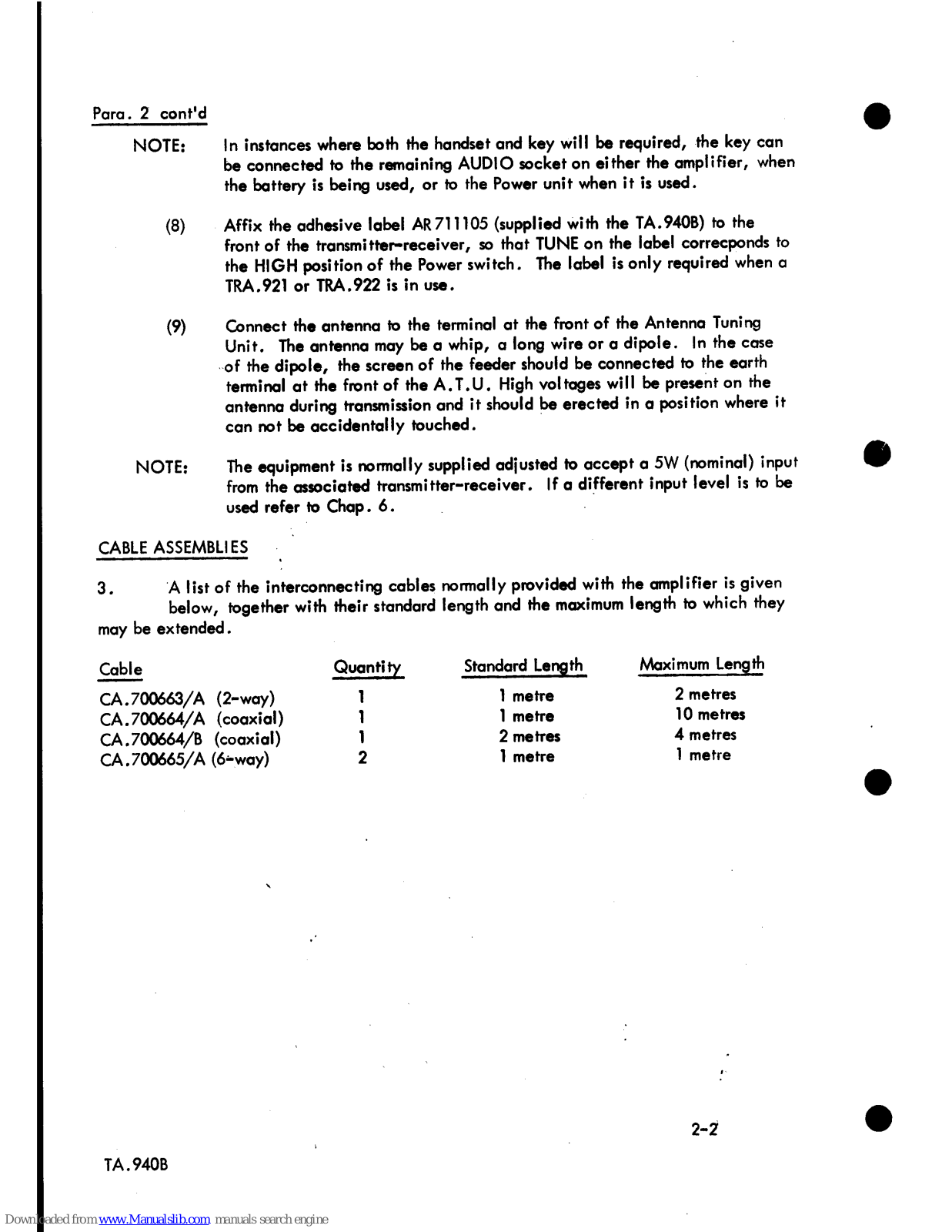 Para. 2 cont'd

NOTE: In instances where both the handset and key will be required, the key can be connected to the remaining AUDIO socket on either the amplifier, when the battery is being used, or to the Power unit when it is used.

(8) Affix the adhesive label AR711105 (supplied with the TA.940B) to the front of the transmitter-receiver, so that TUNE on the label correcponds to the HIGH position of the Power switch. The label is only required when a TRA.921 or TRA.922 is in use.

(9) Connect the antenna to the terminal at the front of the Antenna Tuning Unit. The antenna may be a whip, a long wire or a dipole. In the case of the dipole, the screen of the feeder should be connected to the earth terminal at the front of the A.T.U. High voltages will be present on the antenna during transmission and it should be erected in a position where it can not be accidentally touched.

NOTE: The equipment is normally supplied adjusted to accept a 5W (nominal) input from the associated transmitter-receiver. If a different input level is to be used refer to Chap. 6.

CABLE ASSEMBLIES

3. A list of the interconnecting cables normally provided with the amplifier is given below, together with their standard length and the maximum length to which they may be extended.

| Cable | Quantity | Standard Length | Maximum Length |
|---|---|---|---|
| CA.700663/A (2-way) | 1 | 1 metre | 2 metres |
| CA.700664/A (coaxial) | 1 | 1 metre | 10 metres |
| CA.700664/B (coaxial) | 1 | 2 metres | 4 metres |
| CA.700665/A (6-way) | 2 | 1 metre | 1 metre |

2-2

TA.940B

Downloaded from www.Manualslib.com manuals search engine